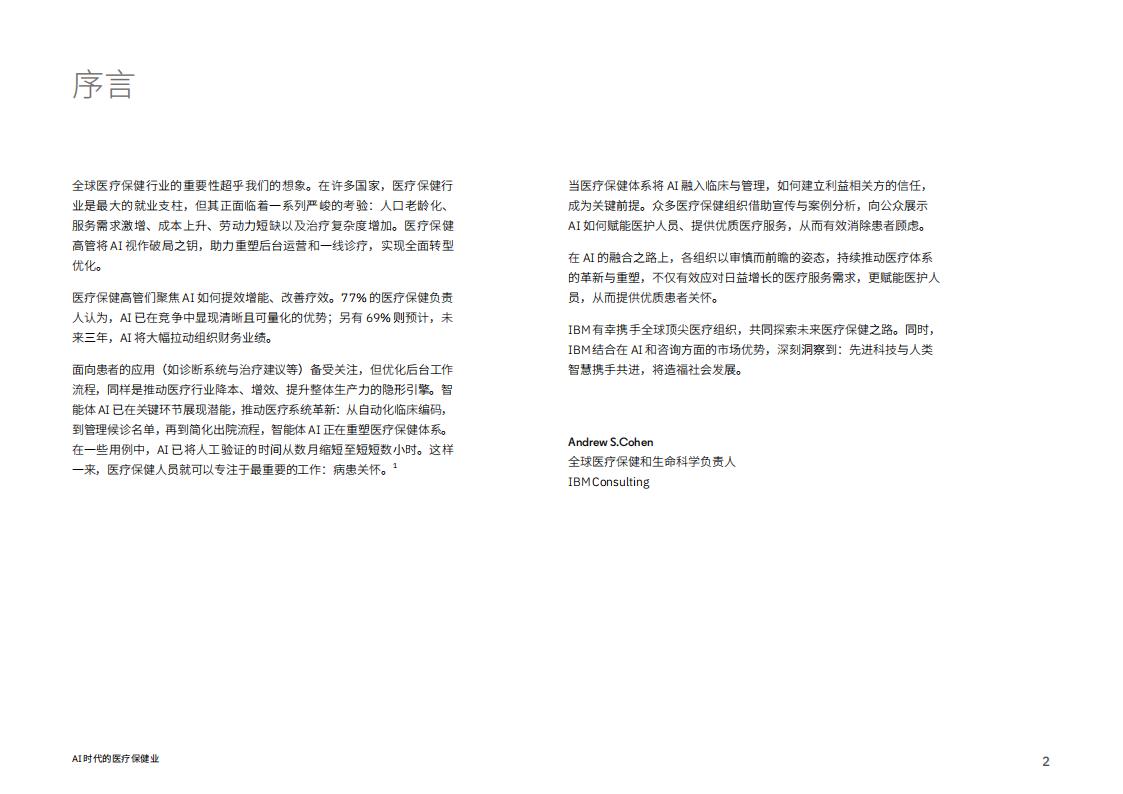 序言

全球医疗保健行业的重要性超乎我们的想象。在许多国家，医疗保健行业是最大的就业支柱，但其正面临着一系列严峻的考验：人口老龄化、服务需求激增、成本上升、劳动力短缺以及治疗复杂度增加。医疗保健高管将 AI 视作破局之钥，助力重塑后台运营和一线诊疗，实现全面转型优化。

医疗保健高管们聚焦 AI 如何提效增能、改善疗效。77% 的医疗保健负责人认为，AI 已在竞争中显现清晰且可量化的优势；另有 69% 则预计，未来三年，AI 将大幅拉动组织财务业绩。

面向患者的应用（如诊断系统与治疗建议等）备受关注，但优化后台工作流程，同样是推动医疗行业降本、增效、提升整体生产力的隐形引擎。智能体 AI 已在关键环节展现潜能，推动医疗系统革新：从自动化临床编码，到管理候诊名单，再到简化出院流程，智能体 AI 正在重塑医疗保健体系。在一些用例中，AI 已将人工验证的时间从数月缩短至短短数小时。这样一来，医疗保健人员就可以专注于最重要的工作：病患关怀。$^1$

当医疗保健体系将 AI 融入临床与管理，如何建立利益相关方的信任，成为关键前提。众多医疗保健组织借助宣传与案例分析，向公众展示 AI 如何赋能医护人员、提供优质医疗服务，从而有效消除患者顾虑。

在 AI 的融合之路上，各组织以审慎而前瞻的姿态，持续推动医疗体系的革新与重塑，不仅有效应对日益增长的医疗服务需求，更赋能医护人员，从而提供优质患者关怀。

IBM 有幸携手全球顶尖医疗组织，共同探索未来医疗保健之路。同时，IBM 结合在 AI 和咨询方面的市场优势，深刻洞察到：先进科技与人类智慧携手共进，将造福社会发展。

Andrew S.Cohen
全球医疗保健和生命科学负责人
IBM Consulting

AI 时代的医疗保健业

2